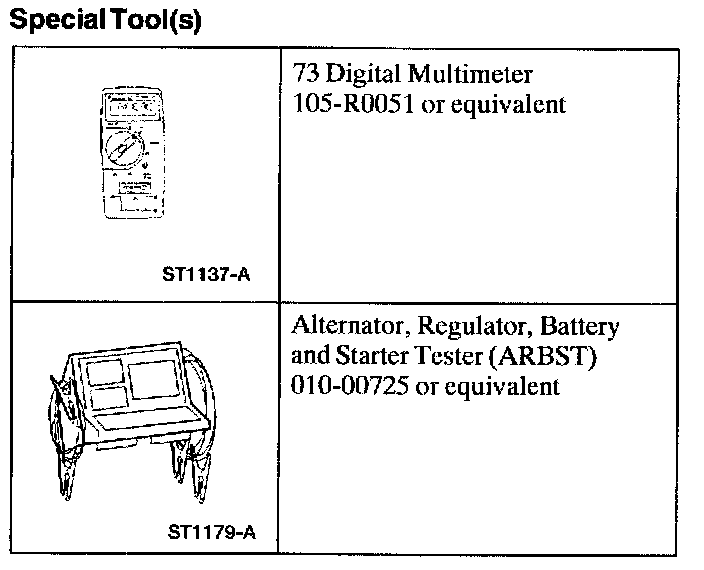 Special Tool(s)

| | |
|---|---|
| ST1137-A | 73 Digital Multimeter 105-R0051 or equivalent |
| ST1179-A | Alternator, Regulator, Battery and Starter Tester (ARBST) 010-00725 or equivalent |